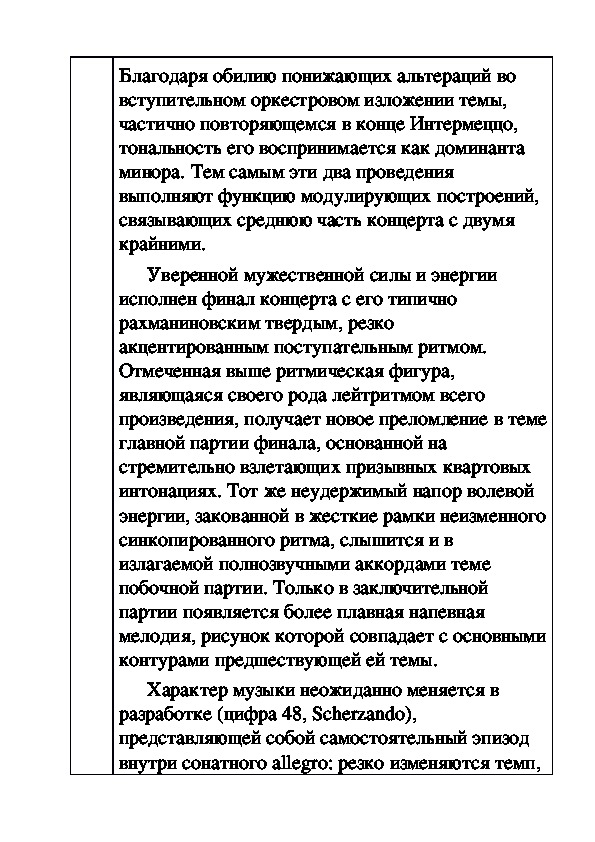 Благодаря обилию понижающих альтераций во вступительном оркестровом изложении темы, частично повторяющемся в конце Интермеццо, тональность его воспринимается как доминанта минора. Тем самым эти два проведения выполняют функцию модулирующих построений, связывающих среднюю часть концерта с двумя крайними.

Уверенной мужественной силы и энергии исполнен финал концерта с его типично рахманиновским твердым, резко акцентированным поступательным ритмом. Отмеченная выше ритмическая фигура, являющаяся своего рода лейтритмом всего произведения, получает новое преломление в теме главной партии финала, основанной на стремительно взлетающих призывных квартовых интонациях. Тот же неудержимый напор волевой энергии, закованной в жесткие рамки неизменного синкопированного ритма, слышится и в излагаемой полнозвучными аккордами теме побочной партии. Только в заключительной партии появляется более плавная напевная мелодия, рисунок которой совпадает с основными контурами предшествующей ей темы.

Характер музыки неожиданно меняется в разработке (цифра 48, Scherzando), представляющей собой самостоятельный эпизод внутри сонатного allegro: резко изменяются темп,